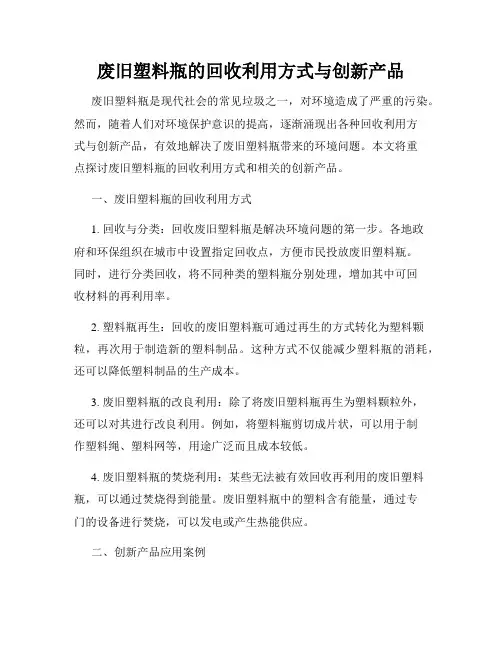 废旧塑料瓶的回收利用方式与创新产品

废旧塑料瓶是现代社会的常见垃圾之一，对环境造成了严重的污染。然而，随着人们对环境保护意识的提高，逐渐涌现出各种回收利用方式与创新产品，有效地解决了废旧塑料瓶带来的环境问题。本文将重点探讨废旧塑料瓶的回收利用方式和相关的创新产品。

一、废旧塑料瓶的回收利用方式

1. 回收与分类：回收废旧塑料瓶是解决环境问题的第一步。各地政府和环保组织在城市中设置指定回收点，方便市民投放废旧塑料瓶。同时，进行分类回收，将不同种类的塑料瓶分别处理，增加其中可回收材料的再利用率。

2. 塑料瓶再生：回收的废旧塑料瓶可通过再生的方式转化为塑料颗粒，再次用于制造新的塑料制品。这种方式不仅能减少塑料瓶的消耗，还可以降低塑料制品的生产成本。

3. 废旧塑料瓶的改良利用：除了将废旧塑料瓶再生为塑料颗粒外，还可以对其进行改良利用。例如，将塑料瓶剪切成片状，可以用于制作塑料绳、塑料网等，用途广泛而且成本较低。

4. 废旧塑料瓶的焚烧利用：某些无法被有效回收再利用的废旧塑料瓶，可以通过焚烧得到能量。废旧塑料瓶中的塑料含有能量，通过专门的设备进行焚烧，可以发电或产生热能供应。

二、创新产品应用案例